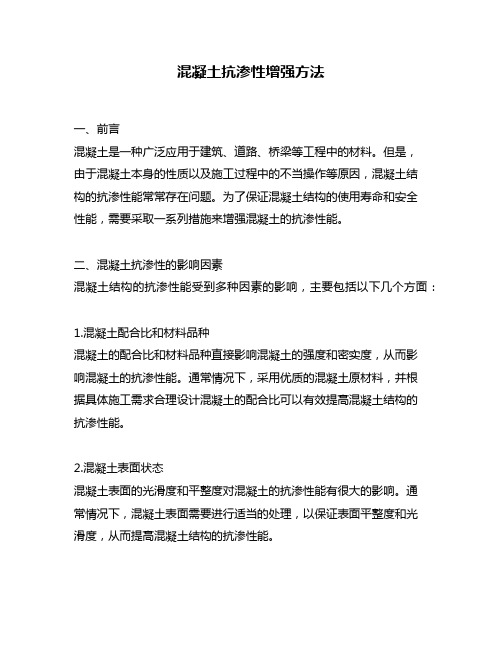 混凝土抗渗性增强方法

一、前言
混凝土是一种广泛应用于建筑、道路、桥梁等工程中的材料。但是，由于混凝土本身的性质以及施工过程中的不当操作等原因，混凝土结构的抗渗性能常常存在问题。为了保证混凝土结构的使用寿命和安全性能，需要采取一系列措施来增强混凝土的抗渗性能。

二、混凝土抗渗性的影响因素
混凝土结构的抗渗性能受到多种因素的影响，主要包括以下几个方面：

1.混凝土配合比和材料品种
混凝土的配合比和材料品种直接影响混凝土的强度和密实度，从而影响混凝土的抗渗性能。通常情况下，采用优质的混凝土原材料，并根据具体施工需求合理设计混凝土的配合比可以有效提高混凝土结构的抗渗性能。

2.混凝土表面状态
混凝土表面的光滑度和平整度对混凝土的抗渗性能有很大的影响。通常情况下，混凝土表面需要进行适当的处理，以保证表面平整度和光滑度，从而提高混凝土结构的抗渗性能。